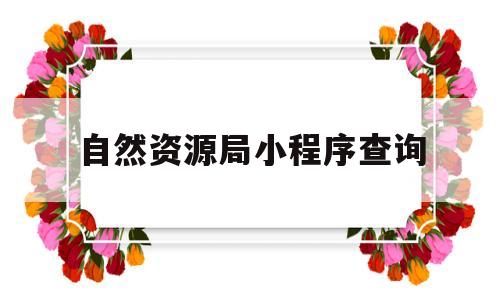 自然资源局小程序查询